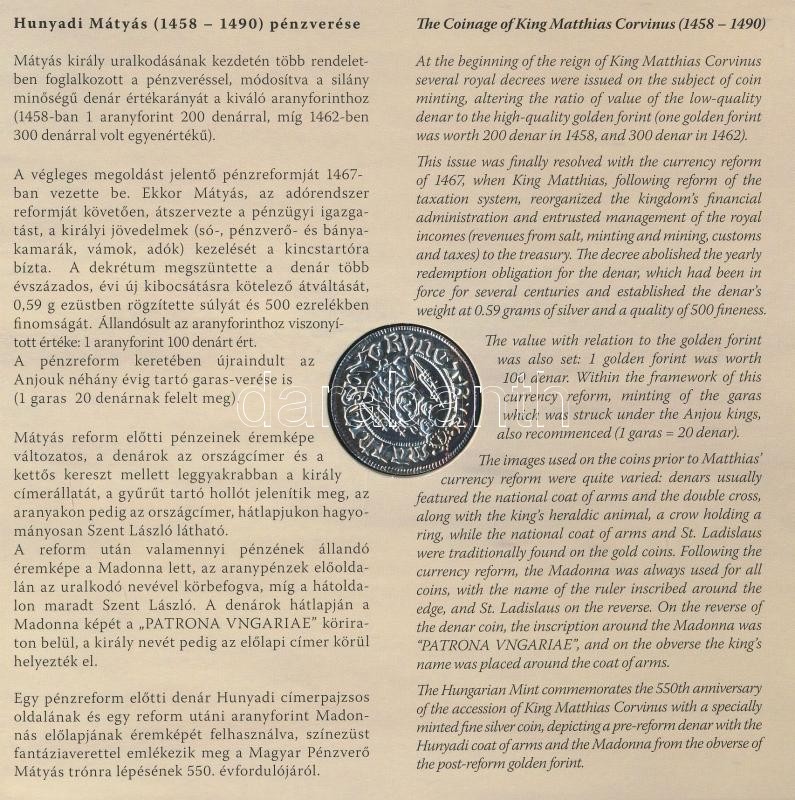 Hunyadi Mátyás (1458 – 1490) pénzverése

Mátyás király uralkodásának kezdetén több rendeletben foglalkozott a pénzveréssel, módosítva a silány minőségű denár értékarányát a kiváló aranyforinthoz (1458-ban 1 aranyforint 200 denárral, míg 1462-ben 300 denárral volt egyenértékű).

A végleges megoldást jelentő pénzreformját 1467-ban vezette be. Ekkor Mátyás, az adórendszer reformját követően, átszervezte a pénzügyi igazgatást, a királyi jövedelmek (só-, pénzverő- és bányakamarák, vámok, adók) kezelését a kincstartóra bízta. A dekrétum megszüntette a denár több évszázados, évi új kibocsátásra kötelező átváltását, 0,59 g ezüstben rögzítette súlyát és 500 ezrelékben finomságát. Állandósult az aranyforinthoz viszonyított értéke: 1 aranyforint 100 denárt ért.
A pénzreform keretében újraindult az Anjouk néhány évig tartó garas-verése is (1 garas 20 denárnak felelt meg).

Mátyás reform előtti pénzeinek éremképe változatos, a denárok az országcímer és a kettős kereszt mellett leggyakrabban a király címerállatát, a gyűrűt tartó hollót jelenítik meg, az aranyakon pedig az országcímer, hátlapjukon hagyományosan Szent László látható.
A reform után valamennyi pénzének állandó éremképe a Madonna lett, az aranypénzek előoldalán az uralkodó nevével körbefogva, míg a hátoldalon maradt Szent László. A denárok hátlapján a Madonna képét a „PATRONA VNGARIAE" köriraton belül, a király nevét pedig az előlapi címer körül helyezték el.

Egy pénzreform előtti denár Hunyadi címerpajzsos oldalának és egy reform utáni aranyforint Madonnás előlapjának éremképét felhasználva, színezüst fantáziaverettel emlékezik meg a Magyar Pénzverő Mátyás trónra lépésének 550. évfordulójáról.

The Coinage of King Matthias Corvinus (1458 – 1490)

At the beginning of the reign of King Matthias Corvinus several royal decrees were issued on the subject of coin minting, altering the ratio of value of the low-quality denar to the high-quality golden forint (one golden forint was worth 200 denar in 1458, and 300 denar in 1462).

This issue was finally resolved with the currency reform of 1467, when King Matthias, following reform of the taxation system, reorganized the kingdom's financial administration and entrusted management of the royal incomes (revenues from salt, minting and mining, customs and taxes) to the treasury. The decree abolished the yearly redemption obligation for the denar, which had been in force for several centuries and established the denar's weight at 0.59 grams of silver and a quality of 500 fineness.

The value with relation to the golden forint was also set: 1 golden forint was worth 100 denar. Within the framework of this currency reform, minting of the garas which was struck under the Anjou kings, also recommenced (1 garas = 20 denar).

The images used on the coins prior to Matthias' currency reform were quite varied: denars usually featured the national coat of arms and the double cross, along with the king's heraldic animal, a crow holding a ring, while the national coat of arms and St. Ladislaus were traditionally found on the gold coins. Following the currency reform, the Madonna was always used for all coins, with the name of the ruler inscribed around the edge, and St. Ladislaus on the reverse. On the reverse of the denar coin, the inscription around the Madonna was "PATRONA VNGARIAE", and on the obverse the king's name was placed around the coat of arms.

The Hungarian Mint commemorates the 550th anniversary of the accession of King Matthias Corvinus with a specially minted fine silver coin, depicting a pre-reform denar with the Hunyadi coat of arms and the Madonna from the obverse of the post-reform golden forint.